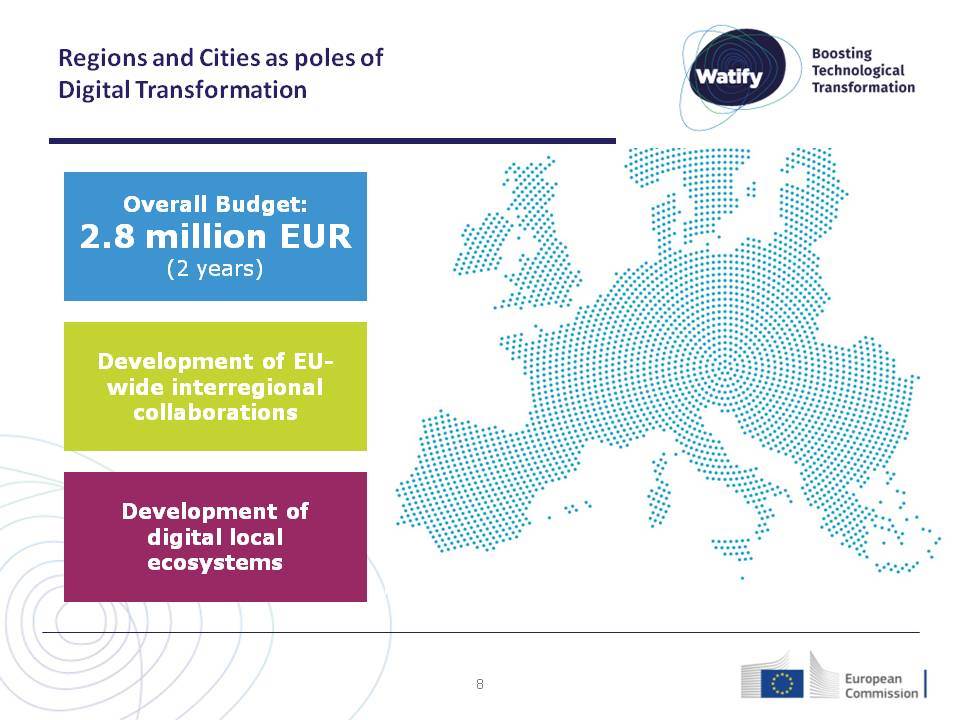 Regions and Cities as poles of Digital Transformation

Watify

Boosting Technological Transformation

Overall Budget:
2.8 million EUR
(2 years)

Development of EU-wide interregional collaborations

Development of digital local ecosystems

8

European Commission